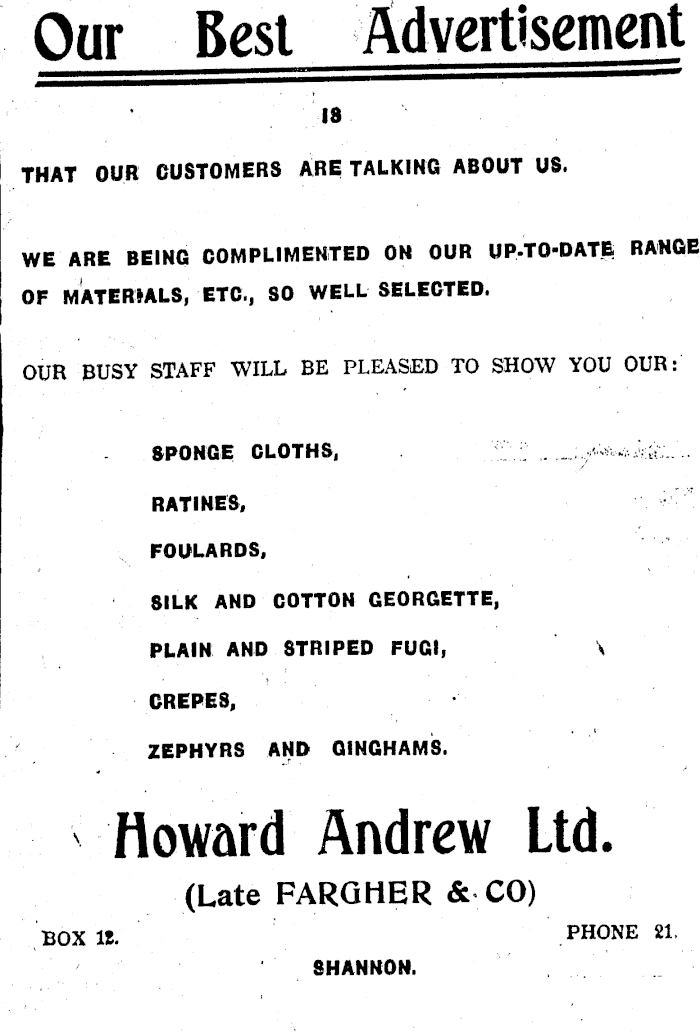 Our Best Advertisement

IS

THAT OUR CUSTOMERS ARE TALKING ABOUT US.

WE ARE BEING COMPLIMENTED ON OUR UP-TO-DATE RANGE OF MATERIALS, ETC., SO WELL SELECTED.

OUR BUSY STAFF WILL BE PLEASED TO SHOW YOU OUR:

SPONGE CLOTHS,

RATINES,

FOULARDS,

SILK AND COTTON GEORGETTE,

PLAIN AND STRIPED FUGI,

CREPES,

ZEPHYRS AND GINGHAMS.

Howard Andrew Ltd.

(Late FARGHER & CO)

BOX 12.

PHONE 21.

SHANNON.